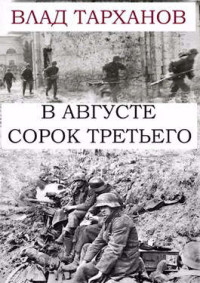 ВЛАД ТАРХАНОВ

В АВГУСТЕ
СОРОК ТРЕТЬЕГО